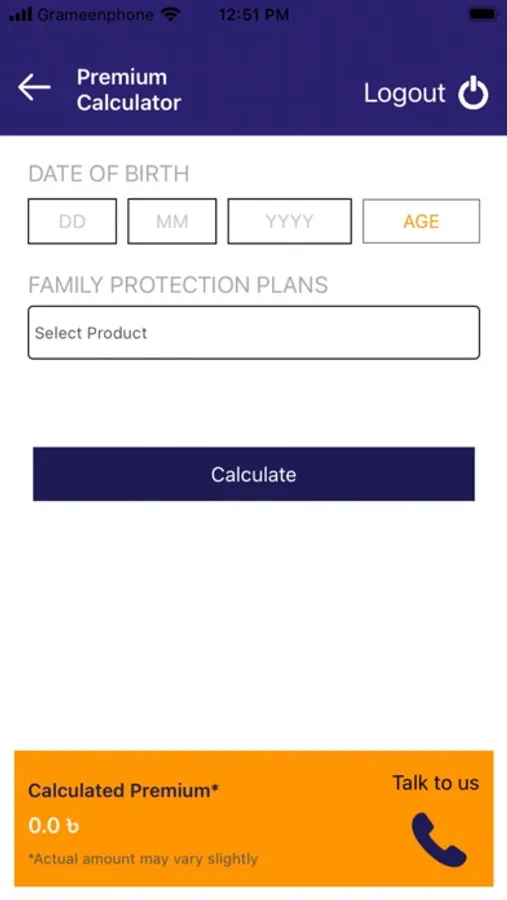 Grameenphone 12:51 PM

Premium Calculator

Logout

DATE OF BIRTH

DD

MM

YYYY

AGE

FAMILY PROTECTION PLANS

Select Product

Calculate

Calculated Premium*

0.0 ৳

*Actual amount may vary slightly

Talk to us